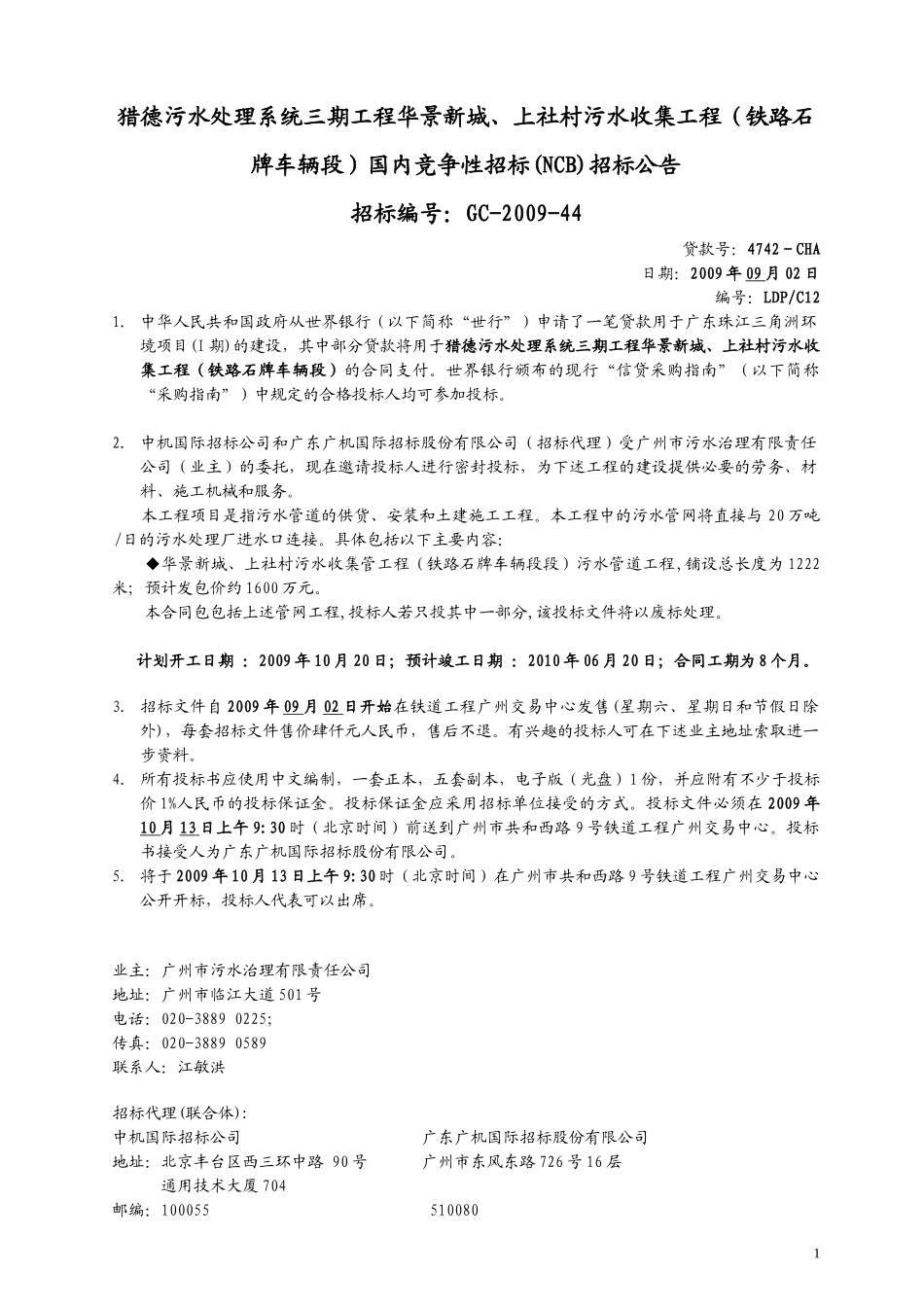 猎德污水处理系统三期工程华景新城、上社村污水收集工程（铁路石牌车辆段）国内竞争性招标(NCB)招标公告

招标编号: GC-2009-44

贷款号: 4742－CHA
日期: 2009年09月02日
编号: LDP/C12

1. 中华人民共和国政府从世界银行（以下简称“世行”）申请了一笔贷款用于广东珠江三角洲环境项目(I期)的建设，其中部分贷款将用于猎德污水处理系统三期工程华景新城、上社村污水收集工程（铁路石牌车辆段）的合同支付。世界银行颁布的现行“信贷采购指南”（以下简称“采购指南”）中规定的合格投标人均可参加投标。

2. 中机国际招标公司和广东广机国际招标股份有限公司（招标代理）受广州市污水治理有限责任公司（业主）的委托，现在邀请投标人进行密封投标，为下述工程的建设提供必要的劳务、材料、施工机械和服务。
本工程项目是指污水管道的供货、安装和土建施工工程。本工程中的污水管网将直接与20万吨/日的污水处理厂进水口连接。具体包括以下主要内容:
◆华景新城、上社村污水收集管工程（铁路石牌车辆段段）污水管道工程,铺设总长度为1222米; 预计发包价约1600万元。
本合同包包括上述管网工程,投标人若只投其中一部分,该投标文件将以废标处理。

计划开工日期 : 2009年10月20日; 预计竣工日期 : 2010年06月20日; 合同工期为8个月。

3. 招标文件自2009年09月02日开始在铁道工程广州交易中心发售(星期六、星期日和节假日除外)，每套招标文件售价肆仟元人民币，售后不退。有兴趣的投标人可在下述业主地址索取进一步资料。
4. 所有投标书应使用中文编制，一套正本，五套副本，电子版（光盘）1份，并应附有不少于投标价1%人民币的投标保证金。投标保证金应采用招标单位接受的方式。投标文件必须在2009年10月13日上午9:30时（北京时间）前送到广州市共和西路9号铁道工程广州交易中心。投标书接受人为广东广机国际招标股份有限公司。
5. 将于2009年10月13日上午9:30时（北京时间）在广州市共和西路9号铁道工程广州交易中心公开开标，投标人代表可以出席。

业主: 广州市污水治理有限责任公司
地址: 广州市临江大道501号
电话: 020-3889 0225;
传真: 020-3889 0589
联系人: 江敏洪

招标代理(联合体):
中机国际招标公司
地址: 北京丰台区西三环中路 90号 通用技术大厦704
邮编: 100055

广东广机国际招标股份有限公司
广州市东风东路726号16层
510080

1